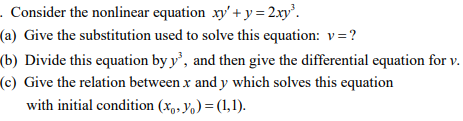 . Consider the nonlinear equation $xy' + y = 2xy^3$.

(a) Give the substitution used to solve this equation: $v = ?$

(b) Divide this equation by $y^3$, and then give the differential equation for $v$.

(c) Give the relation between $x$ and $y$ which solves this equation with initial condition $(x_0, y_0) = (1,1)$.